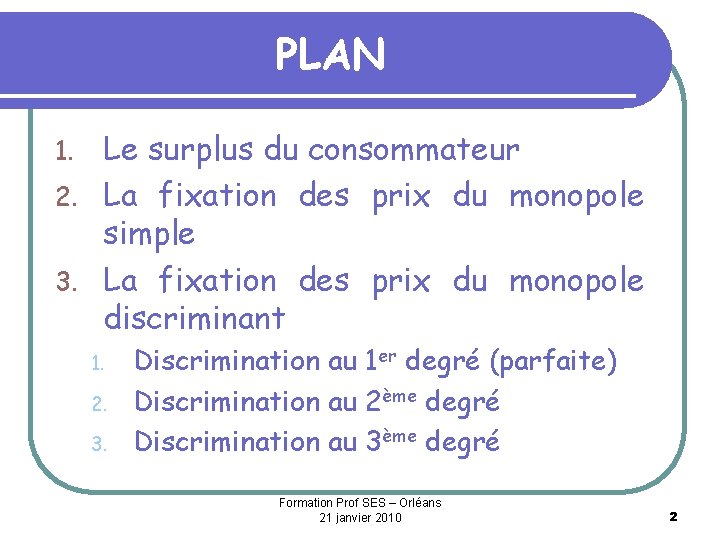 PLAN

1. Le surplus du consommateur
2. La fixation des prix du monopole simple
3. La fixation des prix du monopole discriminant
1. Discrimination au 1er degré (parfaite)
2. Discrimination au 2ème degré
3. Discrimination au 3ème degré

Formation Prof SES – Orléans
21 janvier 2010

2